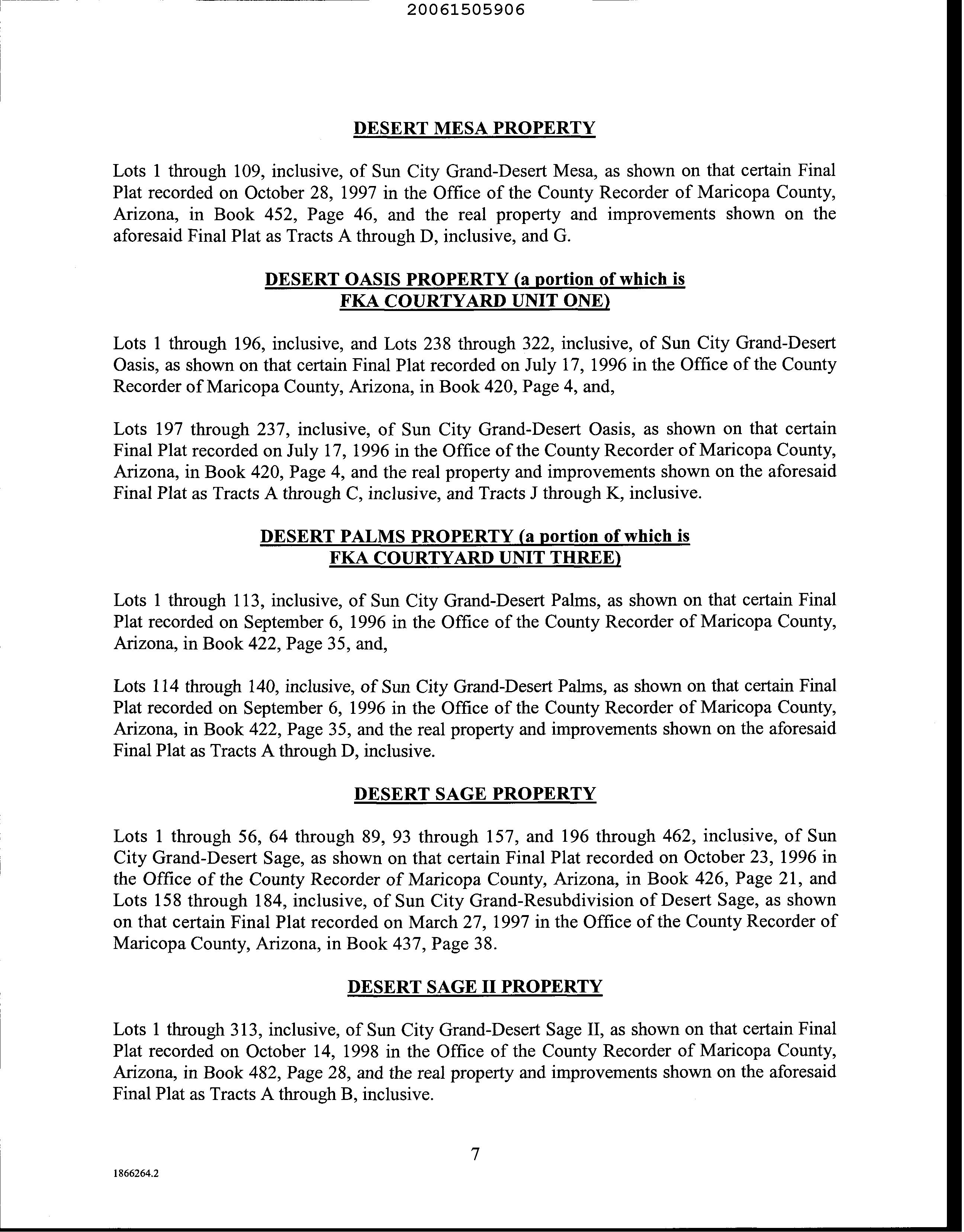 20061505906

DESERT MESA PROPERTY

Lots 1 through 109, inclusive, of Sun City Grand-Desert Mesa, as shown on that certain Final Plat recorded on October 28, 1997 in the Office of the County Recorder of Maricopa County, Arizona, in Book 452, Page 46, and the real property and improvements shown on the aforesaid Final Plat as Tracts A through D, inclusive, and G.

DESERT OASIS PROPERTY (a portion of which is FKA COURTYARD UNIT ONE)

Lots 1 through 196, inclusive, and Lots 238 through 322, inclusive, of Sun City Grand-Desert Oasis, as shown on that certain Final Plat recorded on July 17, 1996 in the Office of the County Recorder of Maricopa County, Arizona, in Book 420, Page 4, and,

Lots 197 through 237, inclusive, of Sun City Grand-Desert Oasis, as shown on that certain Final Plat recorded on July 17, 1996 in the Office of the County Recorder of Maricopa County, Arizona, in Book 420, Page 4, and the real property and improvements shown on the aforesaid Final Plat as Tracts A through C, inclusive, and Tracts J through K, inclusive.

DESERT PALMS PROPERTY (a portion of which is FKA COURTYARD UNIT THREE)

Lots 1 through 113, inclusive, of Sun City Grand-Desert Palms, as shown on that certain Final Plat recorded on September 6, 1996 in the Office of the County Recorder of Maricopa County, Arizona, in Book 422, Page 35, and,

Lots 114 through 140, inclusive, of Sun City Grand-Desert Palms, as shown on that certain Final Plat recorded on September 6, 1996 in the Office of the County Recorder of Maricopa County, Arizona, in Book 422, Page 35, and the real property and improvements shown on the aforesaid Final Plat as Tracts A through D, inclusive.

DESERT SAGE PROPERTY

Lots 1 through 56, 64 through 89, 93 through 157, and 196 through 462, inclusive, of Sun City Grand-Desert Sage, as shown on that certain Final Plat recorded on October 23, 1996 in the Office of the County Recorder of Maricopa County, Arizona, in Book 426, Page 21, and Lots 158 through 184, inclusive, of Sun City Grand-Resubdivision of Desert Sage, as shown on that certain Final Plat recorded on March 27, 1997 in the Office of the County Recorder of Maricopa County, Arizona, in Book 437, Page 38.

DESERT SAGE II PROPERTY

Lots 1 through 313, inclusive, of Sun City Grand-Desert Sage II, as shown on that certain Final Plat recorded on October 14, 1998 in the Office of the County Recorder of Maricopa County, Arizona, in Book 482, Page 28, and the real property and improvements shown on the aforesaid Final Plat as Tracts A through B, inclusive.

7

1866264.2